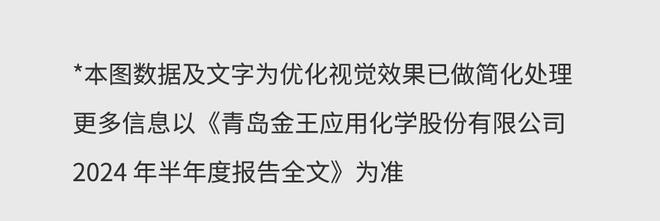 *本图数据及文字为优化视觉效果已做简化处理
更多信息以《青岛金王应用化学股份有限公司 2024 年半年度报告全文》为准